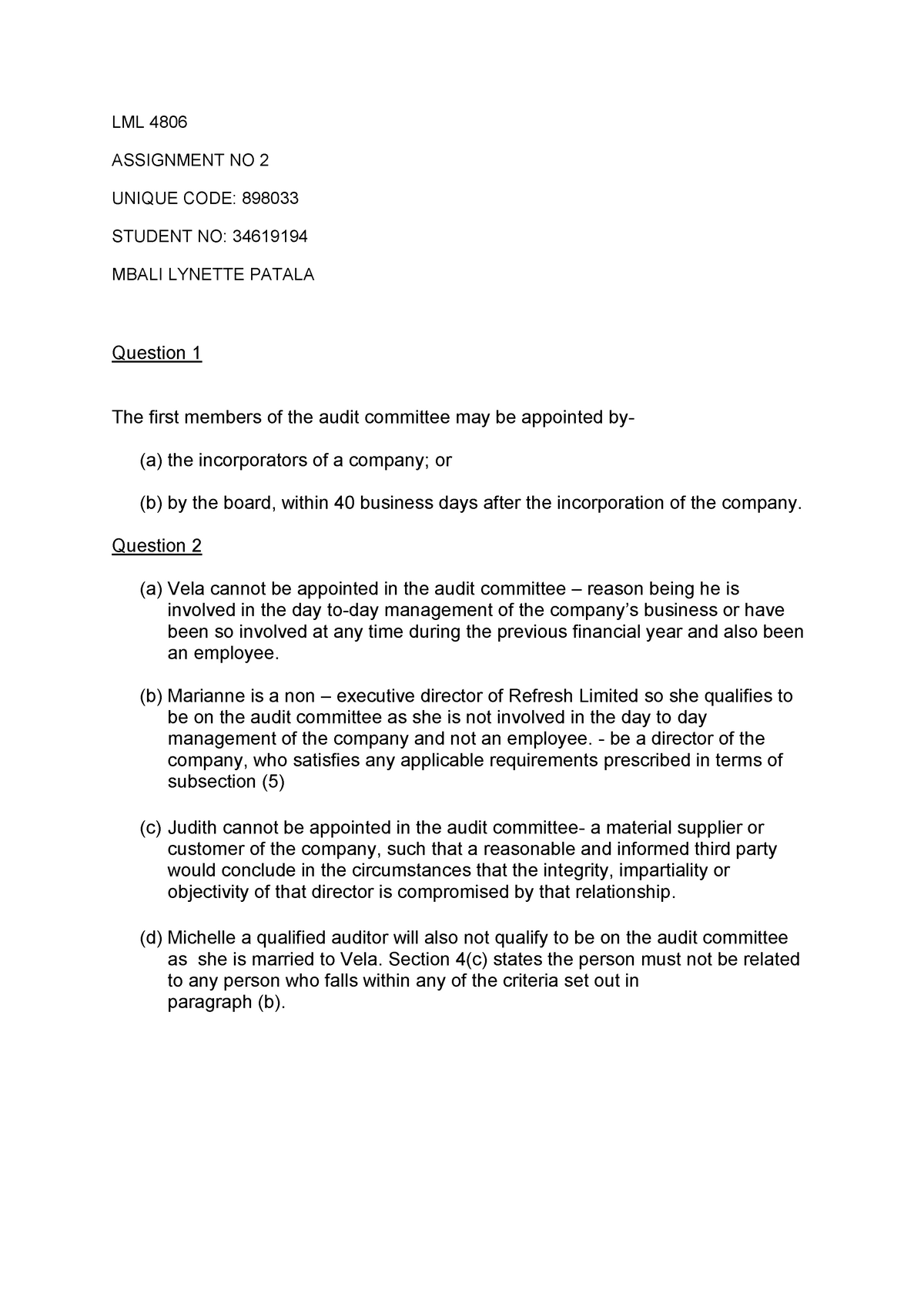 LML 4806

ASSIGNMENT NO 2

UNIQUE CODE: 898033

STUDENT NO: 34619194

MBALI LYNETTE PATALA

Question 1

The first members of the audit committee may be appointed by-

(a) the incorporators of a company; or

(b) by the board, within 40 business days after the incorporation of the company.

Question 2

(a) Vela cannot be appointed in the audit committee – reason being he is involved in the day to-day management of the company's business or have been so involved at any time during the previous financial year and also been an employee.

(b) Marianne is a non – executive director of Refresh Limited so she qualifies to be on the audit committee as she is not involved in the day to day management of the company and not an employee. - be a director of the company, who satisfies any applicable requirements prescribed in terms of subsection (5)

(c) Judith cannot be appointed in the audit committee- a material supplier or customer of the company, such that a reasonable and informed third party would conclude in the circumstances that the integrity, impartiality or objectivity of that director is compromised by that relationship.

(d) Michelle a qualified auditor will also not qualify to be on the audit committee as she is married to Vela. Section 4(c) states the person must not be related to any person who falls within any of the criteria set out in paragraph (b).